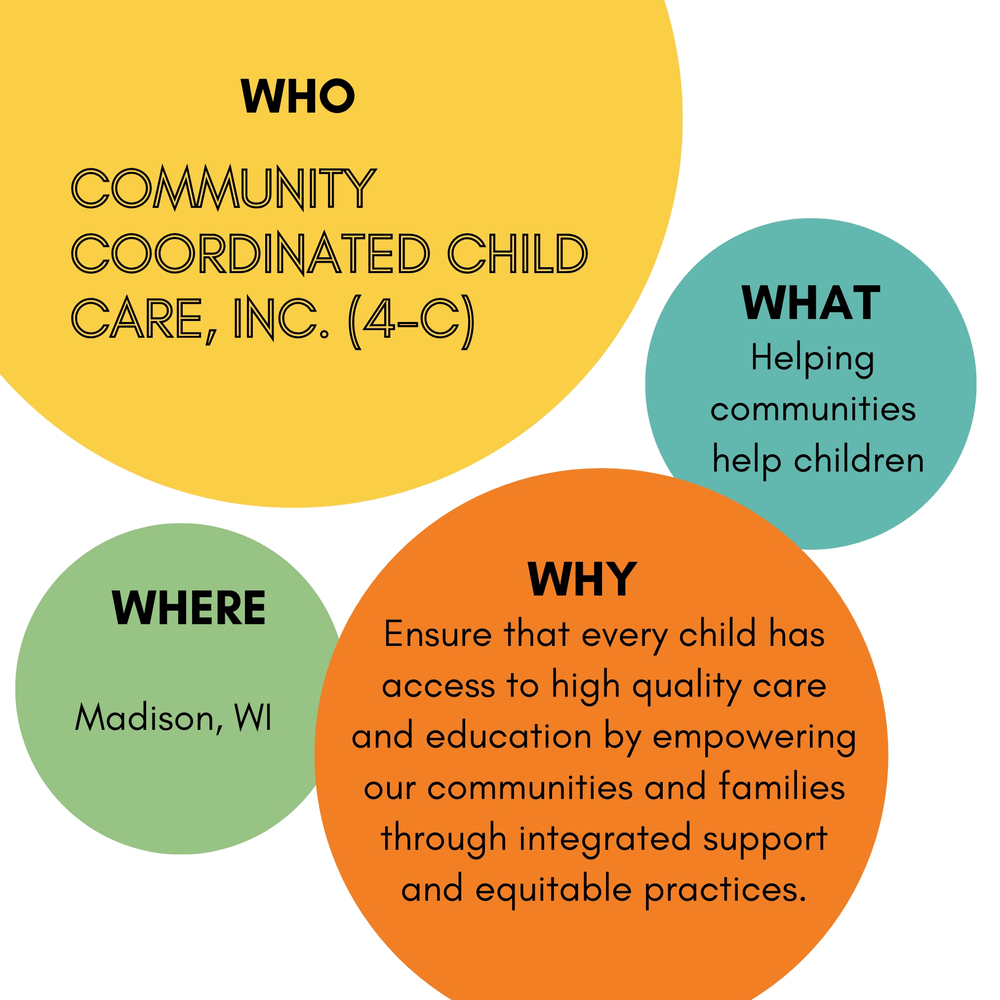 WHO

COMMUNITY COORDINATED CHILD CARE, INC. (4-C)

WHAT

Helping communities help children

WHERE

Madison, WI

WHY

Ensure that every child has access to high quality care and education by empowering our communities and families through integrated support and equitable practices.